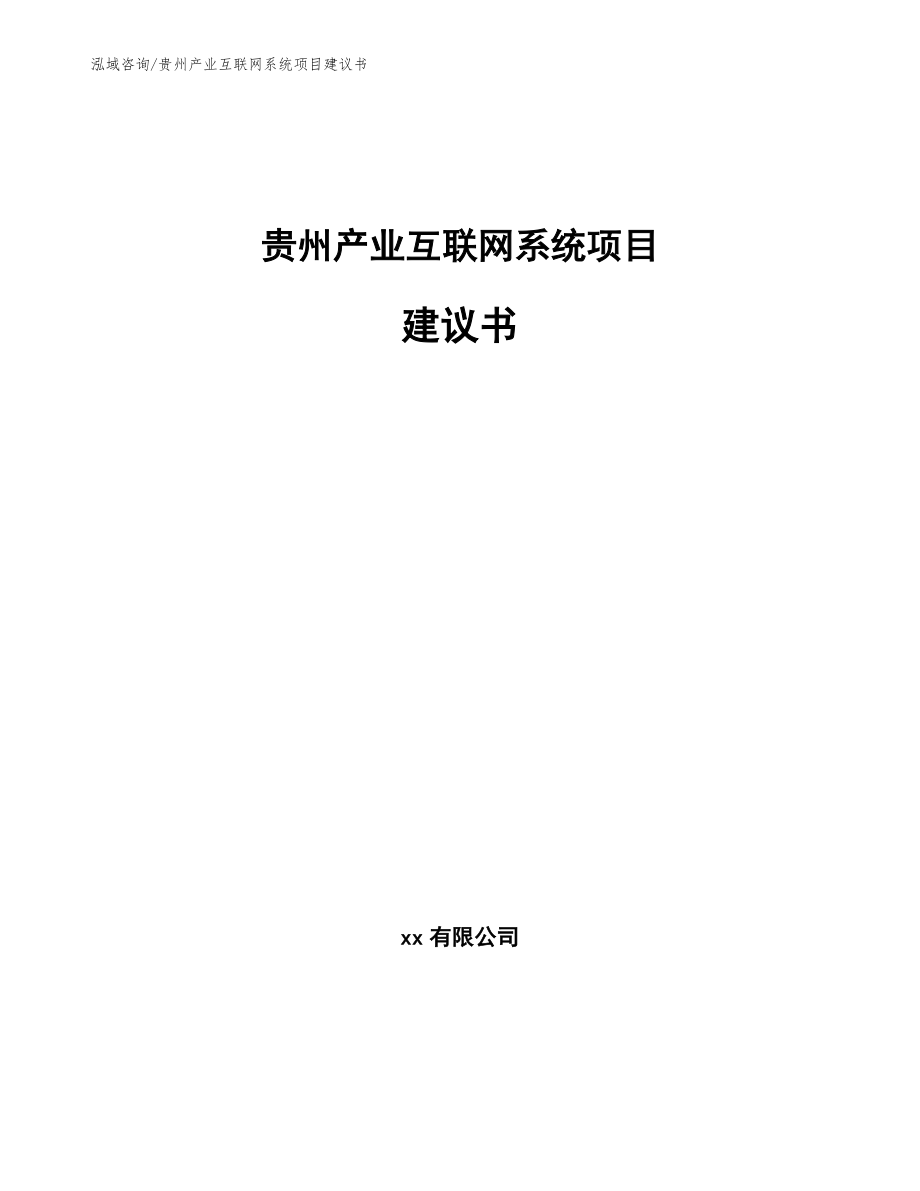 泓域咨询/贵州产业互联网系统项目建议书

贵州产业互联网系统项目

建议书

xx 有限公司